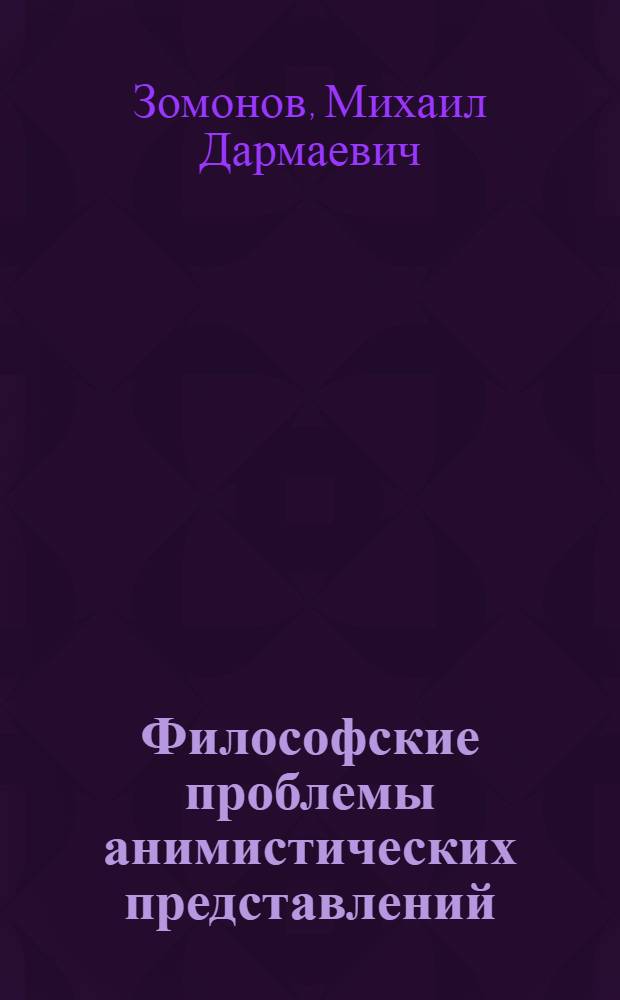 Зомонов, Михаил Дармаевич

Философские проблемы анимистических представлений